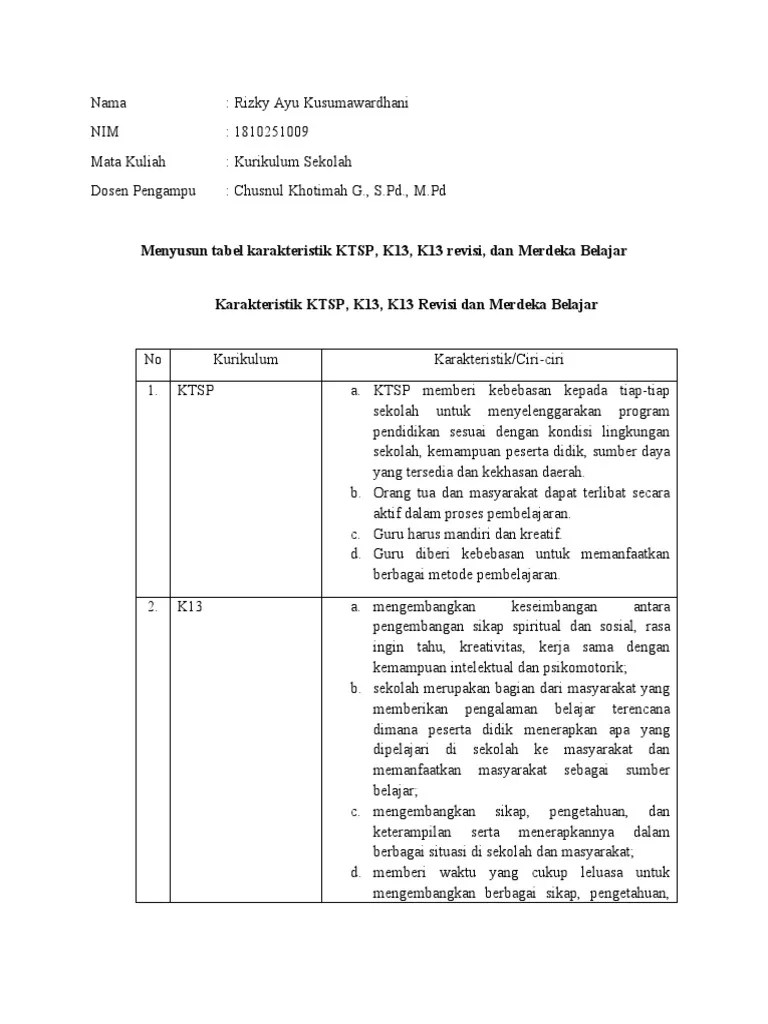 Nama : Rizky Ayu Kusumawardhani

NIM : 1810251009

Mata Kuliah : Kurikulum Sekolah

Dosen Pengampu : Chusnul Khotimah G., S.Pd., M.Pd

Menyusun tabel karakteristik KTSP, K13, K13 revisi, dan Merdeka Belajar

Karakteristik KTSP, K13, K13 Revisi dan Merdeka Belajar

| No | Kurikulum | Karakteristik/Ciri-ciri |
|---|---|---|
| 1. | KTSP | a. KTSP memberi kebebasan kepada tiap-tiap sekolah untuk menyelenggarakan program pendidikan sesuai dengan kondisi lingkungan sekolah, kemampuan peserta didik, sumber daya yang tersedia dan kekhasan daerah. b. Orang tua dan masyarakat dapat terlibat secara aktif dalam proses pembelajaran. c. Guru harus mandiri dan kreatif. d. Guru diberi kebebasan untuk memanfaatkan berbagai metode pembelajaran. |
| 2. | K13 | a. mengembangkan keseimbangan antara pengembangan sikap spiritual dan sosial, rasa ingin tahu, kreativitas, kerja sama dengan kemampuan intelektual dan psikomotorik; b. sekolah merupakan bagian dari masyarakat yang memberikan pengalaman belajar terencana dimana peserta didik menerapkan apa yang dipelajari di sekolah ke masyarakat dan memanfaatkan masyarakat sebagai sumber belajar; c. mengembangkan sikap, pengetahuan, dan keterampilan serta menerapkannya dalam berbagai situasi di sekolah dan masyarakat; d. memberi waktu yang cukup leluasa untuk mengembangkan berbagai sikap, pengetahuan, |